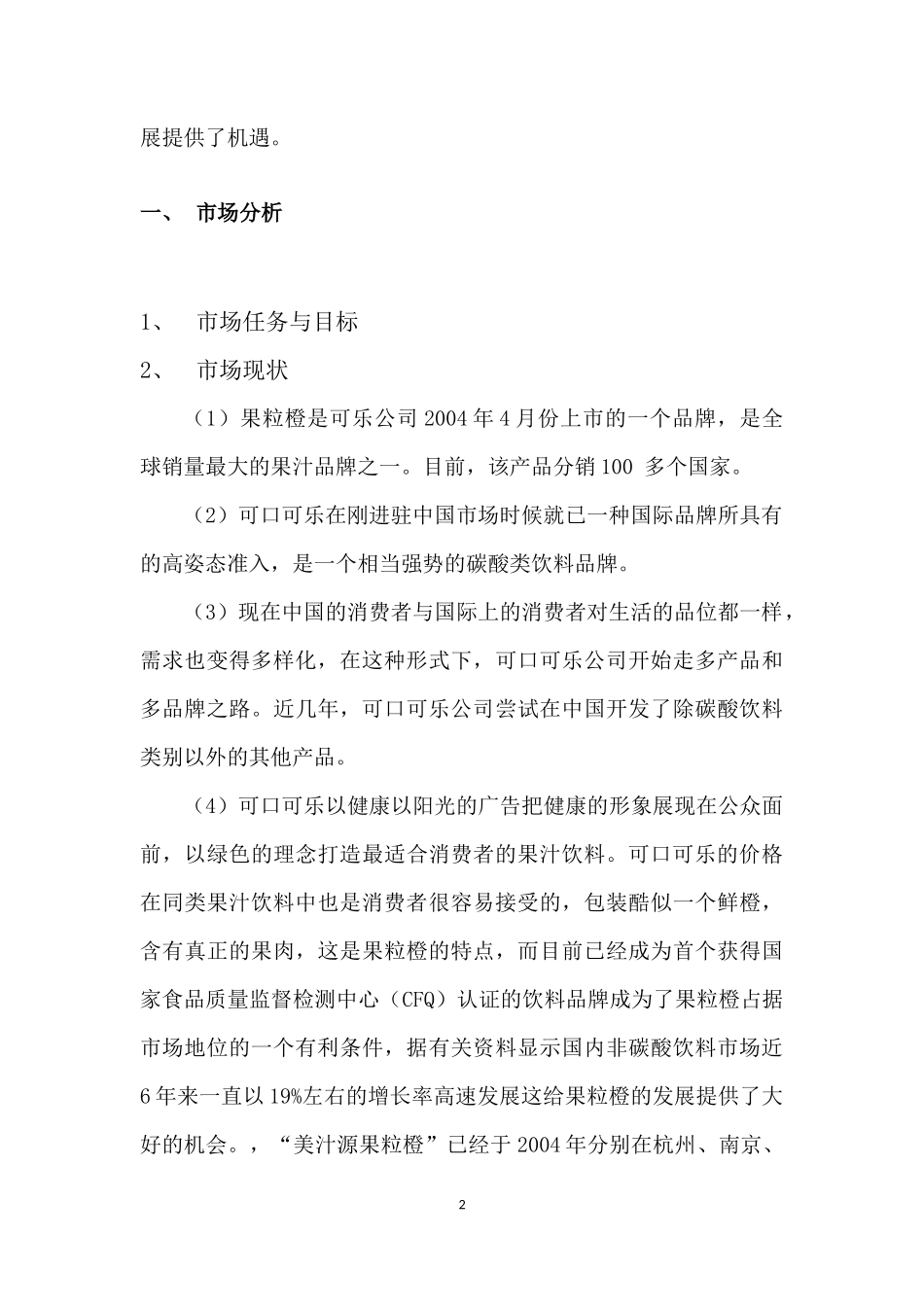 展提供了机遇。

一、 市场分析

1、 市场任务与目标

2、 市场现状

（1）果粒橙是可乐公司 2004 年 4 月份上市的一个品牌，是全球销量最大的果汁品牌之一。目前，该产品分销 100 多个国家。

（2）可口可乐在刚进驻中国市场时候就已一种国际品牌所具有的高姿态准入，是一个相当强势的碳酸类饮料品牌。

（3）现在中国的消费者与国际上的消费者对生活的品位都一样，需求也变得多样化，在这种形式下，可口可乐公司开始走多产品和多品牌之路。近几年，可口可乐公司尝试在中国开发了除碳酸饮料类别以外的其他产品。

（4）可口可乐以健康以阳光的广告把健康的形象展现在公众面前，以绿色的理念打造最适合消费者的果汁饮料。可口可乐的价格在同类果汁饮料中也是消费者很容易接受的，包装酷似一个鲜橙，含有真正的果肉，这是果粒橙的特点，而目前已经成为首个获得国家食品质量监督检测中心（CFQ）认证的饮料品牌成为了果粒橙占据市场地位的一个有利条件，据有关资料显示国内非碳酸饮料市场近 6 年来一直以 19%左右的增长率高速发展这给果粒橙的发展提供了大好的机会。，“美汁源果粒橙”已经于 2004 年分别在杭州、南京、

2